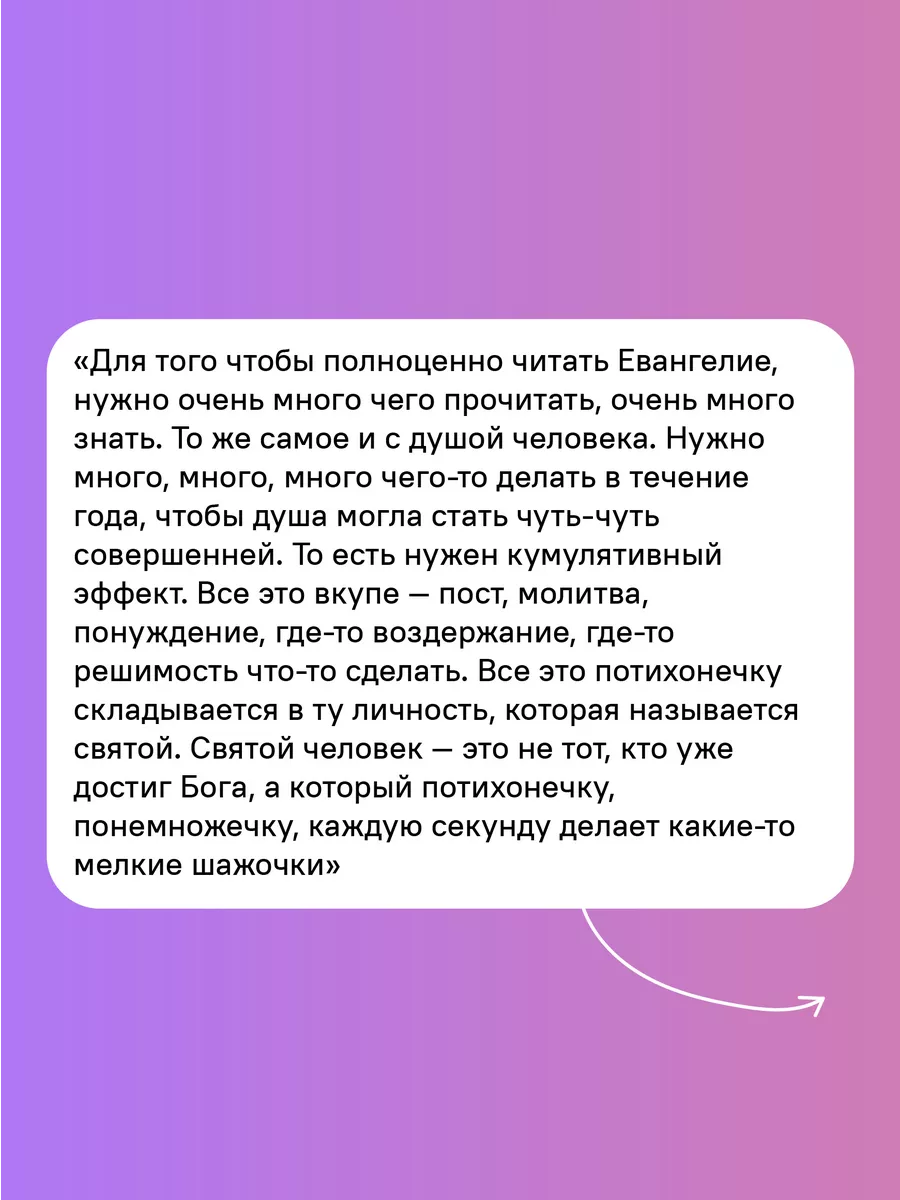 «Для того чтобы полноценно читать Евангелие, нужно очень много чего прочитать, очень много знать. То же самое и с душой человека. Нужно много, много, много чего-то делать в течение года, чтобы душа могла стать чуть-чуть совершенней. То есть нужен кумулятивный эффект. Все это вкупе — пост, молитва, понуждение, где-то воздержание, где-то решимость что-то сделать. Все это потихонечку складывается в ту личность, которая называется святой. Святой человек — это не тот, кто уже достиг Бога, а который потихонечку, понемножечку, каждую секунду делает какие-то мелкие шажочки»